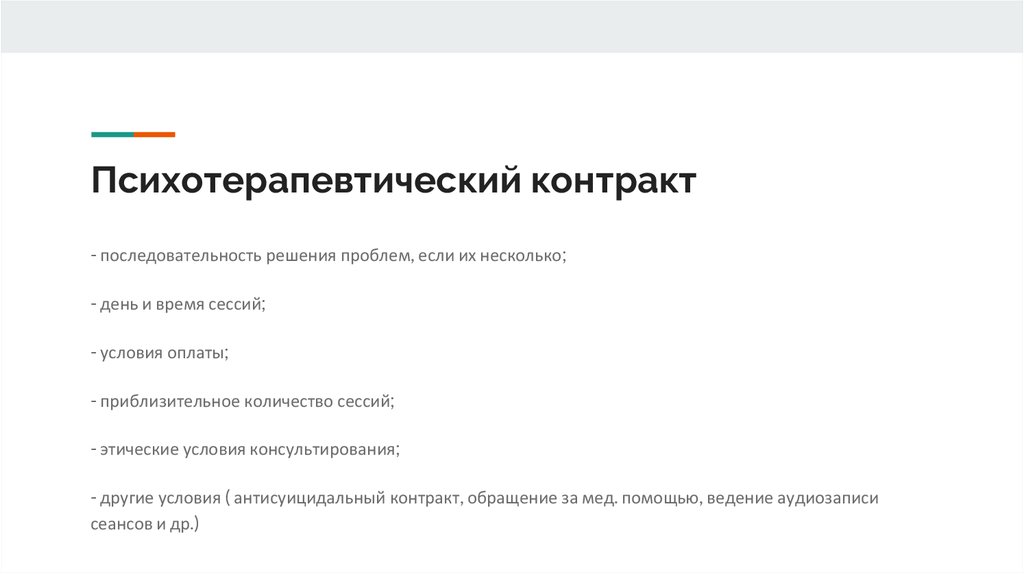 Психотерапевтический контракт

- последовательность решения проблем, если их несколько;

- день и время сессий;

- условия оплаты;

- приблизительное количество сессий;

- этические условия консультирования;

- другие условия ( антисуицидальный контракт, обращение за мед. помощью, ведение аудиозаписи сеансов и др.)